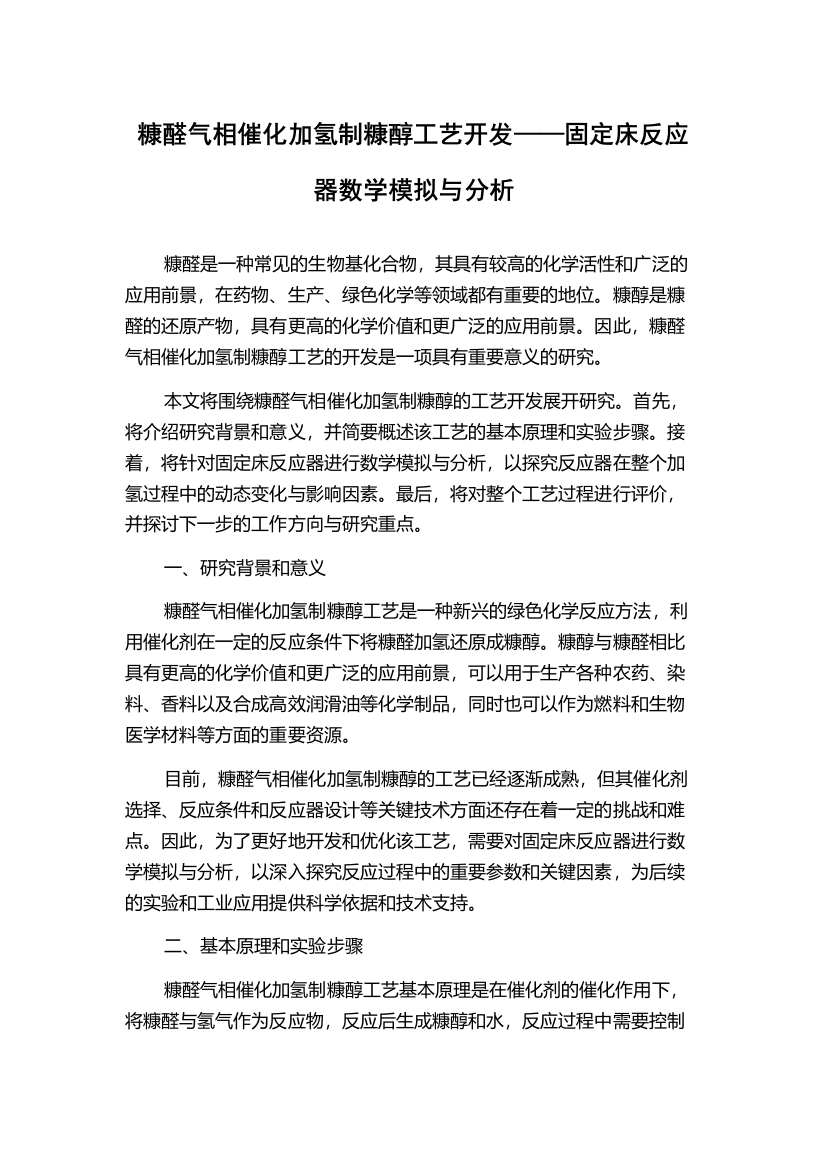 糠醛气相催化加氢制糠醇工艺开发——固定床反应器数学模拟与分析

糠醛是一种常见的生物基化合物，其具有较高的化学活性和广泛的应用前景，在药物、生产、绿色化学等领域都有重要的地位。糠醇是糠醛的还原产物，具有更高的化学价值和更广泛的应用前景。因此，糠醛气相催化加氢制糠醇工艺的开发是一项具有重要意义的研究。

本文将围绕糠醛气相催化加氢制糠醇的工艺开发展开研究。首先，将介绍研究背景和意义，并简要概述该工艺的基本原理和实验步骤。接着，将针对固定床反应器进行数学模拟与分析，以探究反应器在整个加氢过程中的动态变化与影响因素。最后，将对整个工艺过程进行评价，并探讨下一步的工作方向与研究重点。

一、研究背景和意义

糠醛气相催化加氢制糠醇工艺是一种新兴的绿色化学反应方法，利用催化剂在一定的反应条件下将糠醛加氢还原成糠醇。糠醇与糠醛相比具有更高的化学价值和更广泛的应用前景，可以用于生产各种农药、染料、香料以及合成高效润滑油等化学制品，同时也可以作为燃料和生物医学材料等方面的重要资源。

目前，糠醛气相催化加氢制糠醇的工艺已经逐渐成熟，但其催化剂选择、反应条件和反应器设计等关键技术方面还存在着一定的挑战和难点。因此，为了更好地开发和优化该工艺，需要对固定床反应器进行数学模拟与分析，以深入探究反应过程中的重要参数和关键因素，为后续的实验和工业应用提供科学依据和技术支持。

二、基本原理和实验步骤

糠醛气相催化加氢制糠醇工艺基本原理是在催化剂的催化作用下，将糠醛与氢气作为反应物，反应后生成糠醇和水，反应过程中需要控制